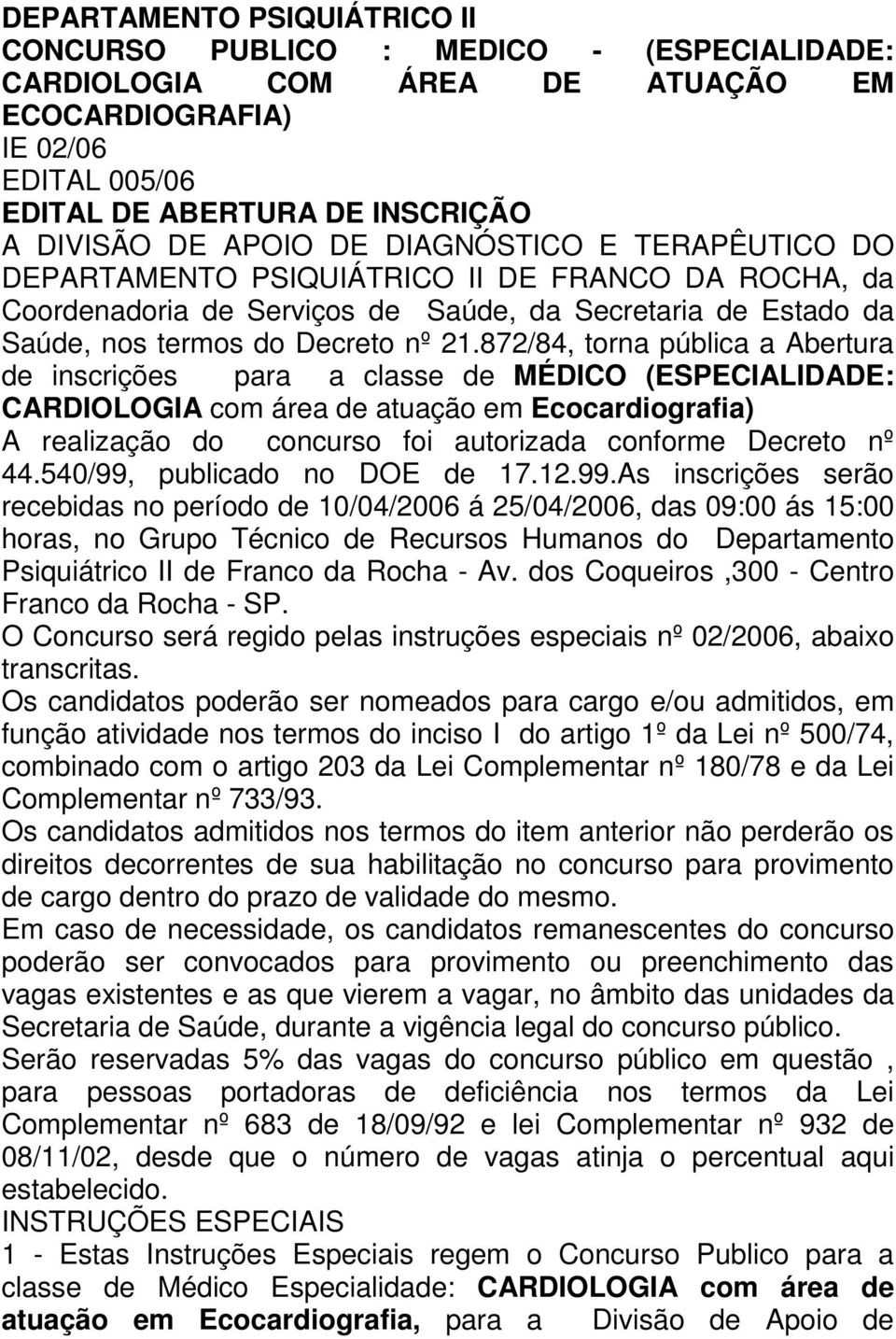 DEPARTAMENTO PSIQUIÁTRICO II
CONCURSO PUBLICO : MEDICO - (ESPECIALIDADE: CARDIOLOGIA COM ÁREA DE ATUAÇÃO EM ECOCARDIOGRAFIA)
IE 02/06
EDITAL 005/06
EDITAL DE ABERTURA DE INSCRIÇÃO
A DIVISÃO DE APOIO DE DIAGNÓSTICO E TERAPÊUTICO DO DEPARTAMENTO PSIQUIÁTRICO II DE FRANCO DA ROCHA, da Coordenadoria de Serviços de Saúde, da Secretaria de Estado da Saúde, nos termos do Decreto nº 21.872/84, torna pública a Abertura de inscrições para a classe de MÉDICO (ESPECIALIDADE: CARDIOLOGIA com área de atuação em Ecocardiografia)
A realização do concurso foi autorizada conforme Decreto nº 44.540/99, publicado no DOE de 17.12.99.As inscrições serão recebidas no período de 10/04/2006 á 25/04/2006, das 09:00 ás 15:00 horas, no Grupo Técnico de Recursos Humanos do Departamento Psiquiátrico II de Franco da Rocha - Av. dos Coqueiros ,300 - Centro Franco da Rocha - SP.
O Concurso será regido pelas instruções especiais nº 02/2006, abaixo transcritas.
Os candidatos poderão ser nomeados para cargo e/ou admitidos, em função atividade nos termos do inciso I do artigo 1º da Lei nº 500/74, combinado com o artigo 203 da Lei Complementar nº 180/78 e da Lei Complementar nº 733/93.
Os candidatos admitidos nos termos do item anterior não perderão os direitos decorrentes de sua habilitação no concurso para provimento de cargo dentro do prazo de validade do mesmo.
Em caso de necessidade, os candidatos remanescentes do concurso poderão ser convocados para provimento ou preenchimento das vagas existentes e as que vierem a vagar, no âmbito das unidades da Secretaria de Saúde, durante a vigência legal do concurso público.
Serão reservadas 5% das vagas do concurso público em questão , para pessoas portadoras de deficiência nos termos da Lei Complementar nº 683 de 18/09/92 e lei Complementar nº 932 de 08/11/02, desde que o número de vagas atinja o percentual aqui estabelecido.
INSTRUÇÕES ESPECIAIS
1 - Estas Instruções Especiais regem o Concurso Publico para a classe de Médico Especialidade: CARDIOLOGIA com área de atuação em Ecocardiografia, para a Divisão de Apoio de